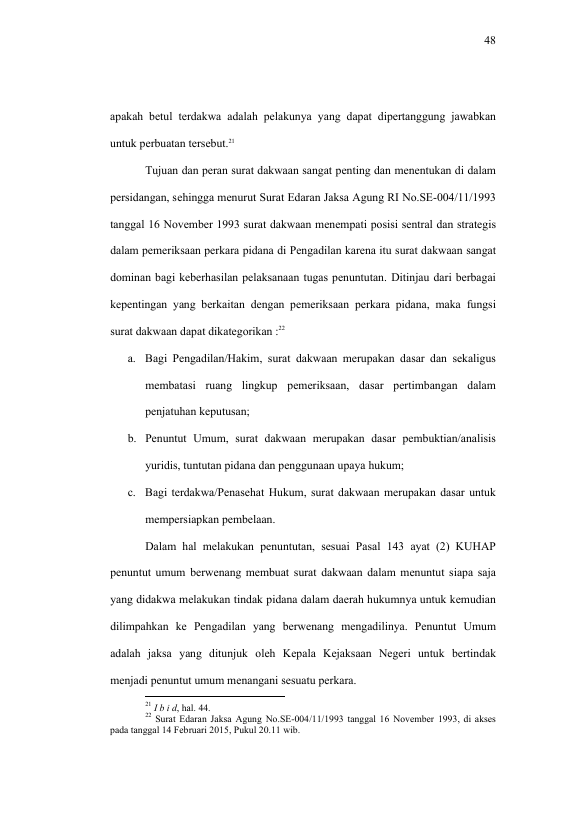 48

apakah betul terdakwa adalah pelakunya yang dapat dipertanggung jawabkan untuk perbuatan tersebut.$^{21}$

Tujuan dan peran surat dakwaan sangat penting dan menentukan di dalam persidangan, sehingga menurut Surat Edaran Jaksa Agung RI No.SE-004/11/1993 tanggal 16 November 1993 surat dakwaan menempati posisi sentral dan strategis dalam pemeriksaan perkara pidana di Pengadilan karena itu surat dakwaan sangat dominan bagi keberhasilan pelaksanaan tugas penuntutan. Ditinjau dari berbagai kepentingan yang berkaitan dengan pemeriksaan perkara pidana, maka fungsi surat dakwaan dapat dikategorikan :$^{22}$

a. Bagi Pengadilan/Hakim, surat dakwaan merupakan dasar dan sekaligus membatasi ruang lingkup pemeriksaan, dasar pertimbangan dalam penjatuhan keputusan;

b. Penuntut Umum, surat dakwaan merupakan dasar pembuktian/analisis yuridis, tuntutan pidana dan penggunaan upaya hukum;

c. Bagi terdakwa/Penasehat Hukum, surat dakwaan merupakan dasar untuk mempersiapkan pembelaan.

Dalam hal melakukan penuntutan, sesuai Pasal 143 ayat (2) KUHAP penuntut umum berwenang membuat surat dakwaan dalam menuntut siapa saja yang didakwa melakukan tindak pidana dalam daerah hukumnya untuk kemudian dilimpahkan ke Pengadilan yang berwenang mengadilinya. Penuntut Umum adalah jaksa yang ditunjuk oleh Kepala Kejaksaan Negeri untuk bertindak menjadi penuntut umum menangani sesuatu perkara.

$^{21}$ I b i d, hal. 44.
$^{22}$ Surat Edaran Jaksa Agung No.SE-004/11/1993 tanggal 16 November 1993, di akses pada tanggal 14 Februari 2015, Pukul 20.11 wib.